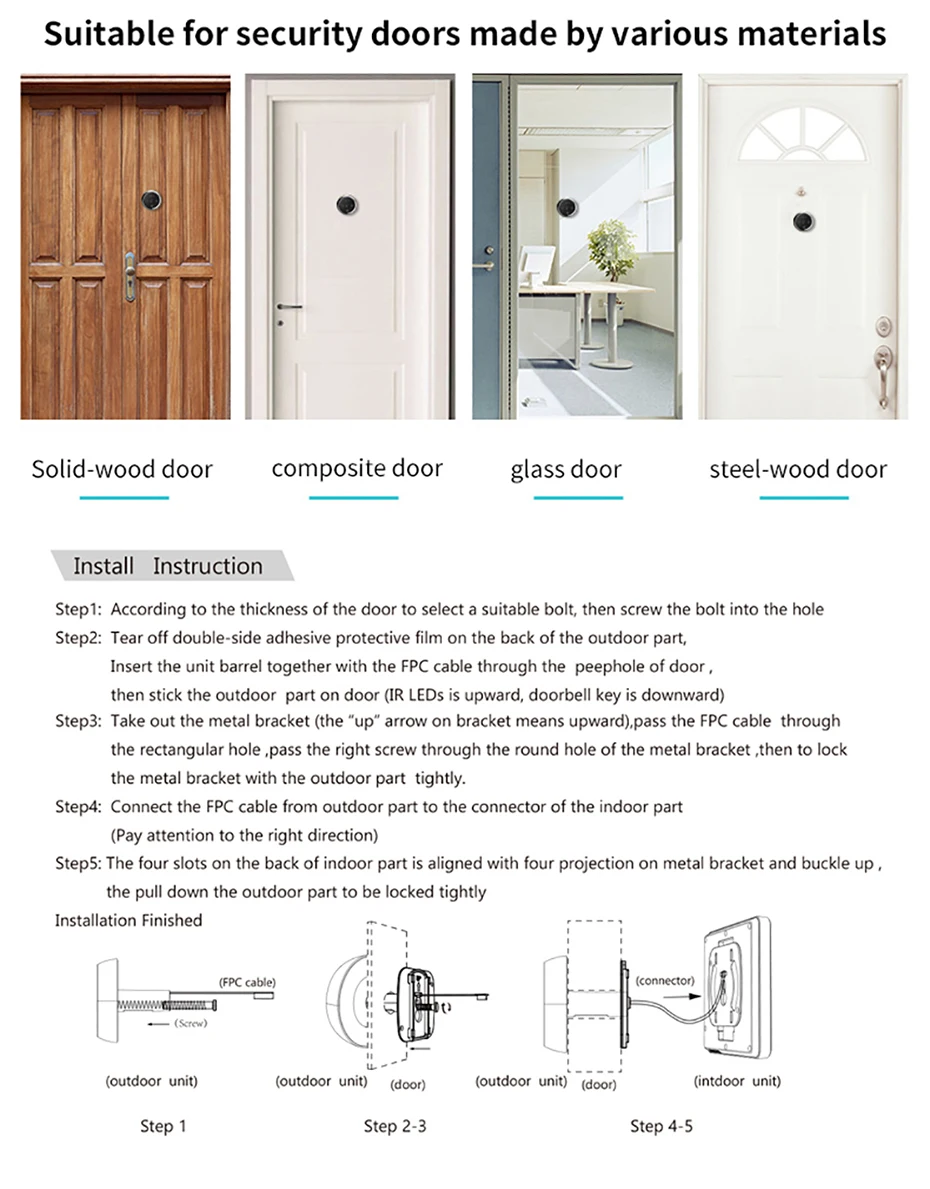 Suitable for security doors made by various materials

Solid-wood door

composite door

glass door

steel-wood door

Install Instruction

Step1: According to the thickness of the door to select a suitable bolt, then screw the bolt into the hole

Step2: Tear off double-side adhesive protective film on the back of the outdoor part, Insert the unit barrel together with the FPC cable through the peephole of door , then stick the outdoor part on door (IR LEDs is upward, doorbell key is downward)

Step3: Take out the metal bracket (the "up" arrow on bracket means upward),pass the FPC cable through the rectangular hole ,pass the right screw through the round hole of the metal bracket ,then to lock the metal bracket with the outdoor part tightly.

Step4: Connect the FPC cable from outdoor part to the connector of the indoor part (Pay attention to the right direction)

Step5: The four slots on the back of indoor part is aligned with four projection on metal bracket and buckle up , the pull down the outdoor part to be locked tightly

Installation Finished

(FPC cable)

(Screw)

(outdoor unit)

Step 1

(outdoor unit)

(door)

Step 2-3

(connector)

(outdoor unit)

(door)

(intdoor unit)

Step 4-5